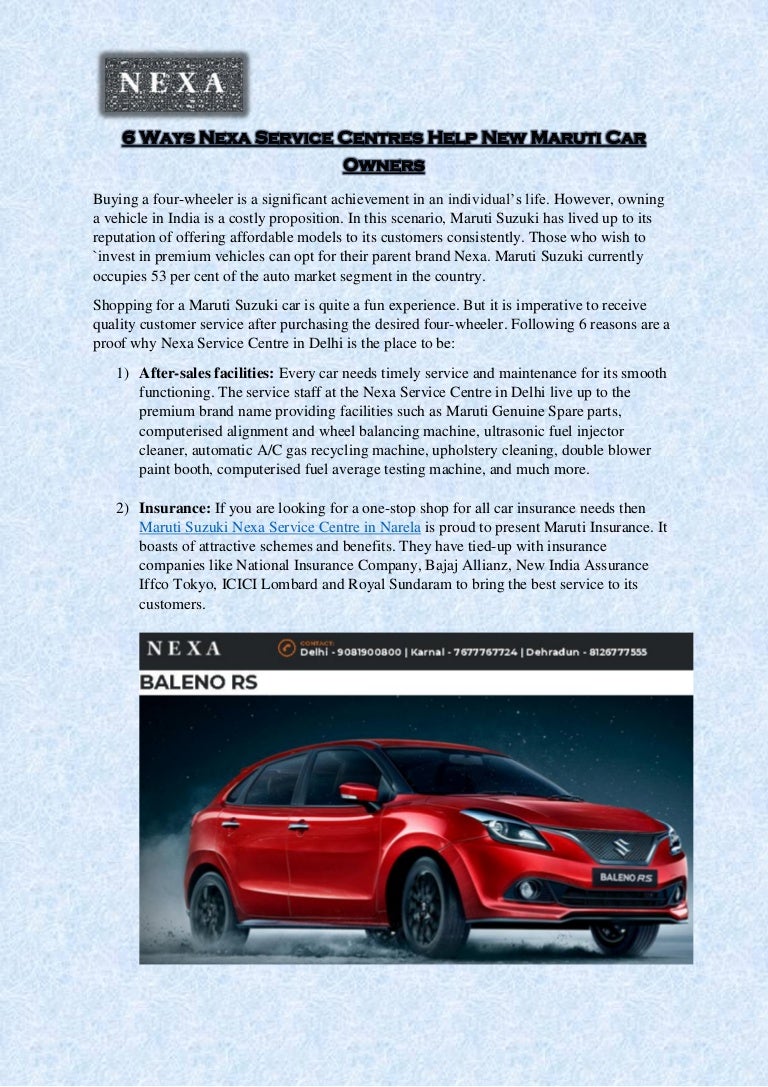 NEXA

6 Ways Nexa Service Centres Help New Maruti Car Owners

Buying a four-wheeler is a significant achievement in an individual's life. However, owning a vehicle in India is a costly proposition. In this scenario, Maruti Suzuki has lived up to its reputation of offering affordable models to its customers consistently. Those who wish to `invest in premium vehicles can opt for their parent brand Nexa. Maruti Suzuki currently occupies 53 per cent of the auto market segment in the country.

Shopping for a Maruti Suzuki car is quite a fun experience. But it is imperative to receive quality customer service after purchasing the desired four-wheeler. Following 6 reasons are a proof why Nexa Service Centre in Delhi is the place to be:

1) After-sales facilities: Every car needs timely service and maintenance for its smooth functioning. The service staff at the Nexa Service Centre in Delhi live up to the premium brand name providing facilities such as Maruti Genuine Spare parts, computerised alignment and wheel balancing machine, ultrasonic fuel injector cleaner, automatic A/C gas recycling machine, upholstery cleaning, double blower paint booth, computerised fuel average testing machine, and much more.

2) Insurance: If you are looking for a one-stop shop for all car insurance needs then Maruti Suzuki Nexa Service Centre in Narela is proud to present Maruti Insurance. It boasts of attractive schemes and benefits. They have tied-up with insurance companies like National Insurance Company, Bajaj Allianz, New India Assurance Iffco Tokyo, ICICI Lombard and Royal Sundaram to bring the best service to its customers.

NEXA

CONTACT: Delhi - 9081900800 | Karnal - 7677767724 | Dehradun - 8126777555

BALENO RS

BALENO RS